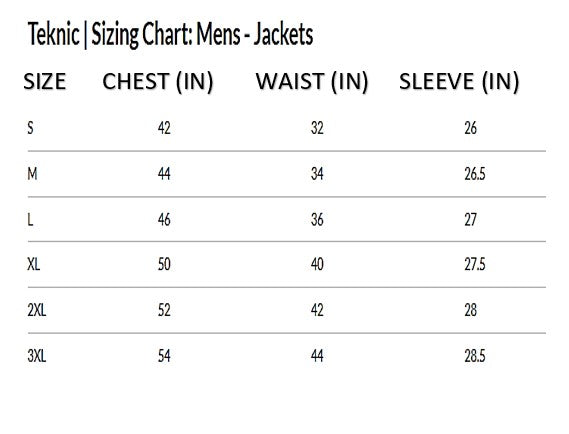 Teknic | Sizing Chart: Mens - Jackets

| SIZE | CHEST (IN) | WAIST (IN) | SLEEVE (IN) |
|---|---|---|---|
| S | 42 | 32 | 26 |
| M | 44 | 34 | 26.5 |
| L | 46 | 36 | 27 |
| XL | 50 | 40 | 27.5 |
| 2XL | 52 | 42 | 28 |
| 3XL | 54 | 44 | 28.5 |